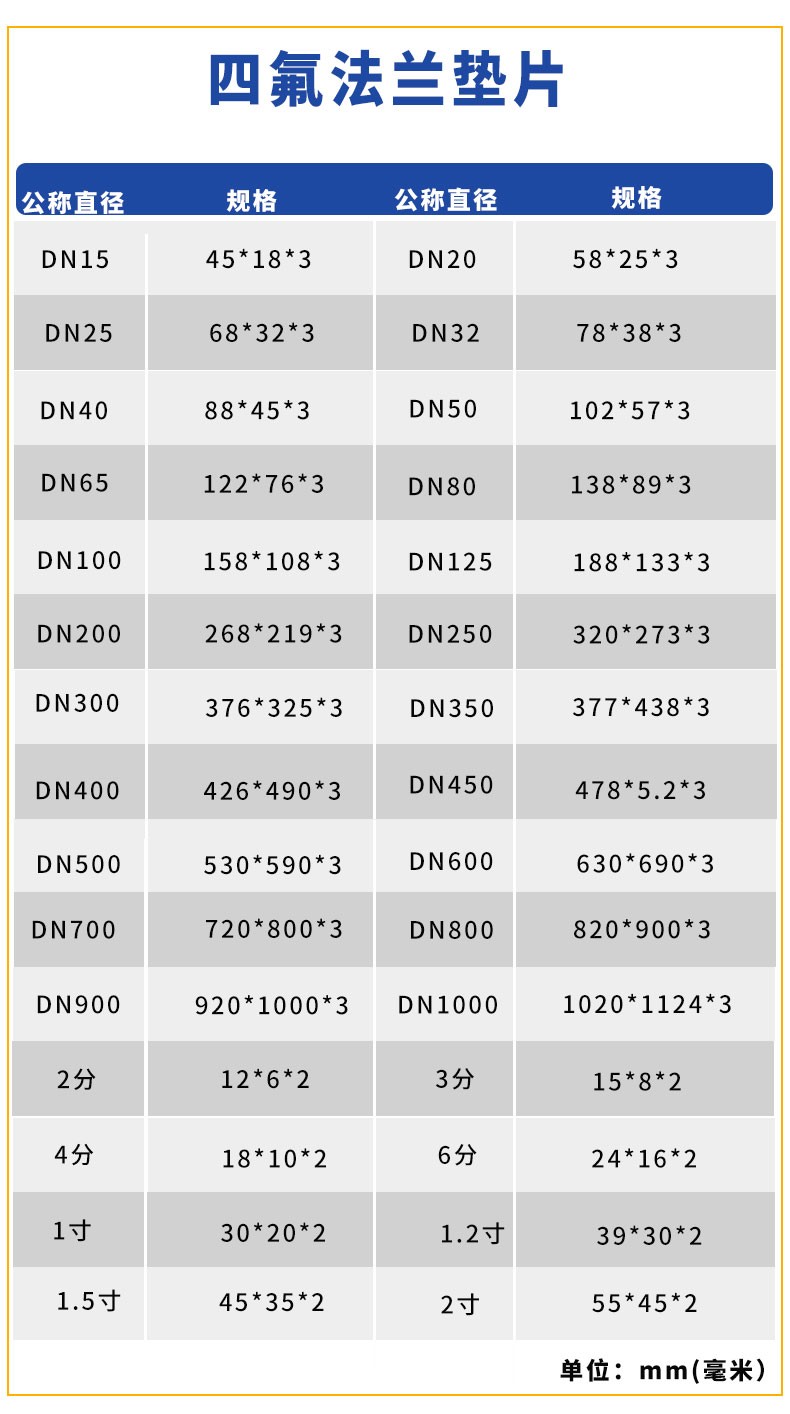 四氟法兰垫片

| 公称直径 | 规格 | 公称直径 | 规格 |
|---|---|---|---|
| DN15 | 45*18*3 | DN20 | 58*25*3 |
| DN25 | 68*32*3 | DN32 | 78*38*3 |
| DN40 | 88*45*3 | DN50 | 102*57*3 |
| DN65 | 122*76*3 | DN80 | 138*89*3 |
| DN100 | 158*108*3 | DN125 | 188*133*3 |
| DN200 | 268*219*3 | DN250 | 320*273*3 |
| DN300 | 376*325*3 | DN350 | 377*438*3 |
| DN400 | 426*490*3 | DN450 | 478*5.2*3 |
| DN500 | 530*590*3 | DN600 | 630*690*3 |
| DN700 | 720*800*3 | DN800 | 820*900*3 |
| DN900 | 920*1000*3 | DN1000 | 1020*1124*3 |
| 2分 | 12*6*2 | 3分 | 15*8*2 |
| 4分 | 18*10*2 | 6分 | 24*16*2 |
| 1寸 | 30*20*2 | 1.2寸 | 39*30*2 |
| 1.5寸 | 45*35*2 | 2寸 | 55*45*2 |

单位：mm(毫米)